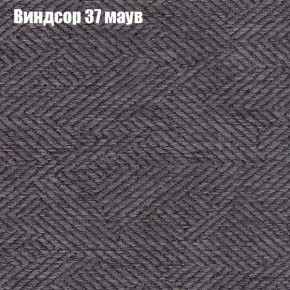 Виндсор 37 маув